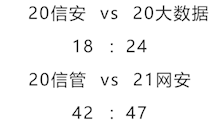 20信安 vs 20大数据

18 ： 24

20信管 vs 21网安

42 ： 47